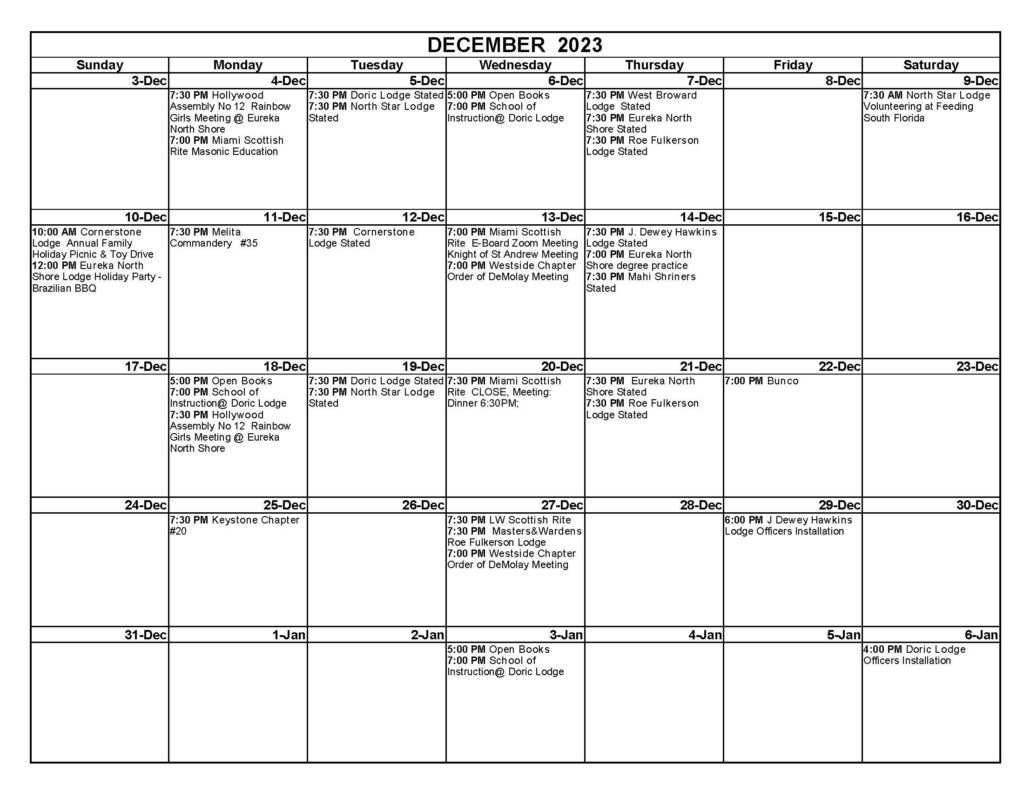 DECEMBER 2023

| Sunday | Monday | Tuesday | Wednesday | Thursday | Friday | Saturday |
|---|---|---|---|---|---|---|
| 3-Dec | 4-Dec | 5-Dec | 6-Dec | 7-Dec | 8-Dec | 9-Dec |
| | 7:30 PM Hollywood Assembly No 12 Rainbow Girls Meeting @ Eureka North Shore 7:00 PM Miami Scottish Rite Masonic Education | 7:30 PM Doric Lodge Stated 7:30 PM North Star Lodge Stated | 5:00 PM Open Books 7:00 PM School of Instruction@ Doric Lodge | 7:30 PM West Broward Lodge Stated 7:30 PM Eureka North Shore Stated 7:30 PM Roe Fulkerson Lodge Stated | | 7:30 AM North Star Lodge Volunteering at Feeding South Florida |
| 10-Dec | 11-Dec | 12-Dec | 13-Dec | 14-Dec | 15-Dec | 16-Dec |
| 10:00 AM Cornerstone Lodge Annual Family Holiday Picnic & Toy Drive 12:00 PM Eureka North Shore Lodge Holiday Party - Brazilian BBQ | 7:30 PM Melita Commandery #35 | 7:30 PM Cornerstone Lodge Stated | 7:00 PM Miami Scottish Rite E-Board Zoom Meeting Knight of St Andrew Meeting 7:00 PM Westside Chapter Order of DeMolay Meeting | 7:30 PM J. Dewey Hawkins Lodge Stated 7:00 PM Eureka North Shore degree practice 7:30 PM Mahi Shriners Stated | | |
| 17-Dec | 18-Dec | 19-Dec | 20-Dec | 21-Dec | 22-Dec | 23-Dec |
| | 5:00 PM Open Books 7:00 PM School of Instruction@ Doric Lodge 7:30 PM Hollywood Assembly No 12 Rainbow Girls Meeting @ Eureka North Shore | 7:30 PM Doric Lodge Stated 7:30 PM North Star Lodge Stated | 7:30 PM Miami Scottish Rite CLOSE, Meeting: Dinner 6:30PM; | 7:30 PM Eureka North Shore Stated 7:30 PM Roe Fulkerson Lodge Stated | 7:00 PM Bunco | |
| 24-Dec | 25-Dec | 26-Dec | 27-Dec | 28-Dec | 29-Dec | 30-Dec |
| | 7:30 PM Keystone Chapter #20 | | 7:30 PM LW Scottish Rite 7:30 PM Masters&Wardens Roe Fulkerson Lodge 7:00 PM Westside Chapter Order of DeMolay Meeting | | 6:00 PM J Dewey Hawkins Lodge Officers Installation | |
| 31-Dec | 1-Jan | 2-Jan | 3-Jan | 4-Jan | 5-Jan | 6-Jan |
| | | | 5:00 PM Open Books 7:00 PM School of Instruction@ Doric Lodge | | | 4:00 PM Doric Lodge Officers Installation |